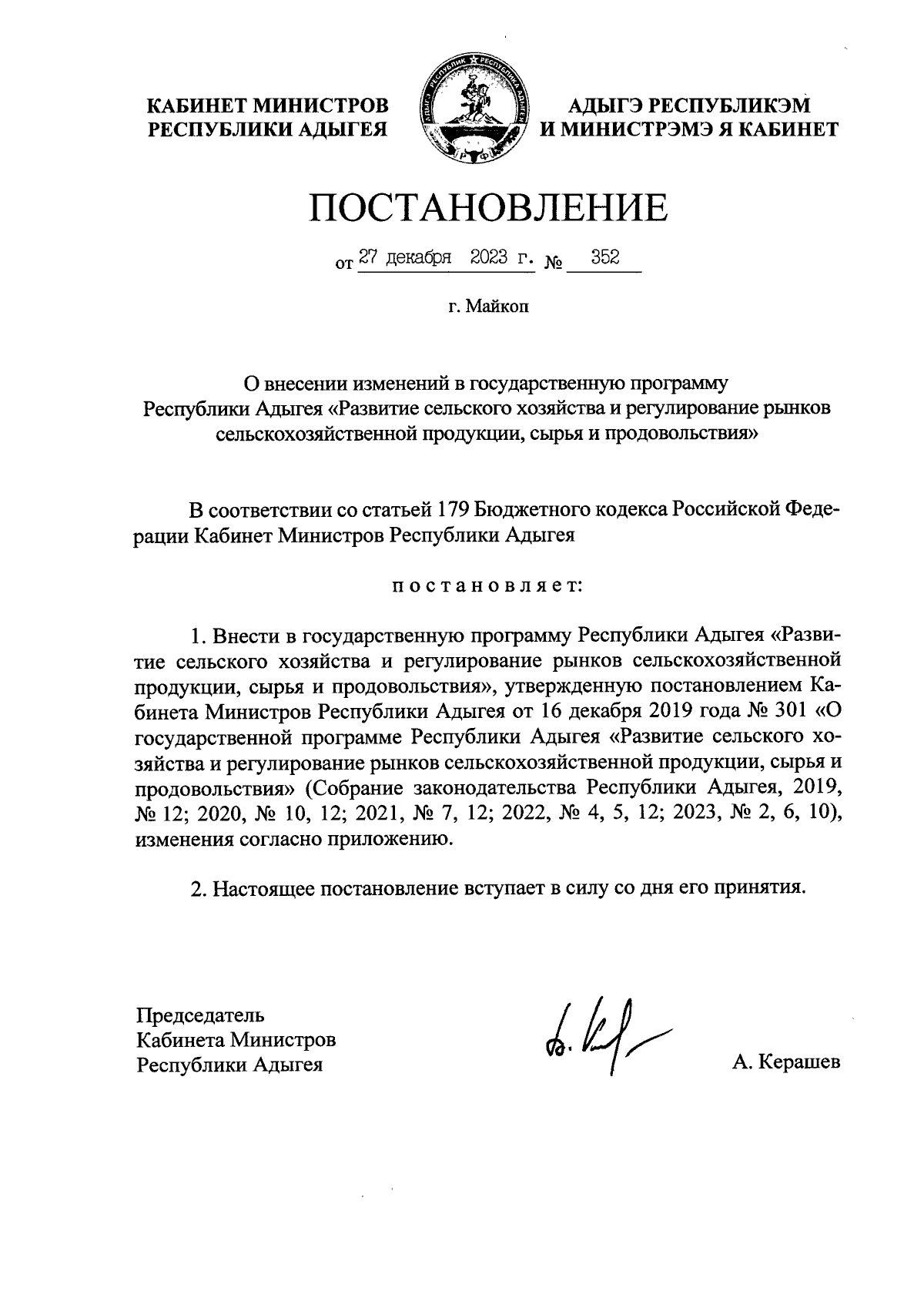 КАБИНЕТ МИНИСТРОВ РЕСПУБЛИКИ АДЫГЕЯ

АДЫГЭ РЕСПУБЛИКЭМ И МИНИСТРЭМЭ Я КАБИНЕТ

ПОСТАНОВЛЕНИЕ

от 27 декабря 2023 г. № 352

г. Майкоп

О внесении изменений в государственную программу Республики Адыгея «Развитие сельского хозяйства и регулирование рынков сельскохозяйственной продукции, сырья и продовольствия»

В соответствии со статьей 179 Бюджетного кодекса Российской Федерации Кабинет Министров Республики Адыгея

постановляет:

1. Внести в государственную программу Республики Адыгея «Развитие сельского хозяйства и регулирование рынков сельскохозяйственной продукции, сырья и продовольствия», утвержденную постановлением Кабинета Министров Республики Адыгея от 16 декабря 2019 года № 301 «О государственной программе Республики Адыгея «Развитие сельского хозяйства и регулирование рынков сельскохозяйственной продукции, сырья и продовольствия» (Собрание законодательства Республики Адыгея, 2019, № 12; 2020, № 10, 12; 2021, № 7, 12; 2022, № 4, 5, 12; 2023, № 2, 6, 10), изменения согласно приложению.

2. Настоящее постановление вступает в силу со дня его принятия.

Председатель
Кабинета Министров
Республики Адыгея

А. Керашев